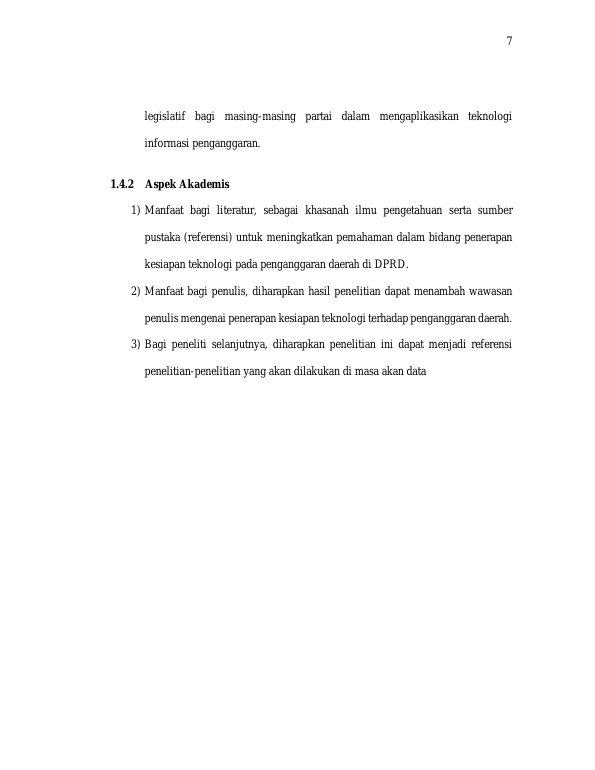 7

legislatif bagi masing-masing partai dalam mengaplikasikan teknologi informasi penganggaran.

1.4.2 Aspek Akademis

1) Manfaat bagi literatur, sebagai khasanah ilmu pengetahuan serta sumber pustaka (referensi) untuk meningkatkan pemahaman dalam bidang penerapan kesiapan teknologi pada penganggaran daerah di DPRD.

2) Manfaat bagi penulis, diharapkan hasil penelitian dapat menambah wawasan penulis mengenai penerapan kesiapan teknologi terhadap penganggaran daerah.

3) Bagi peneliti selanjutnya, diharapkan penelitian ini dapat menjadi referensi penelitian-penelitian yang akan dilakukan di masa akan data